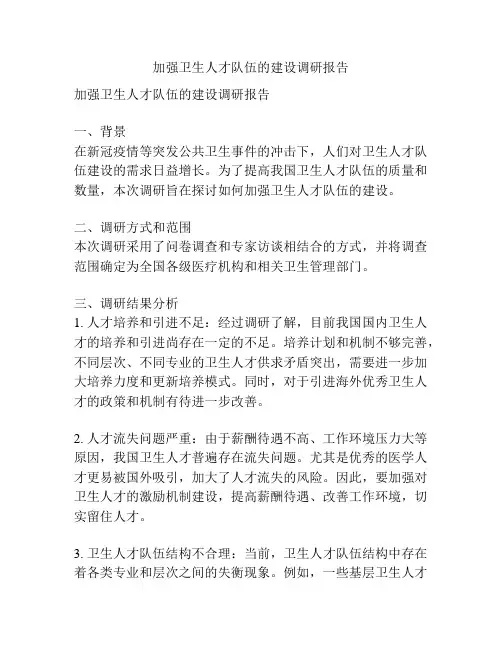 加强卫生人才队伍的建设调研报告

加强卫生人才队伍的建设调研报告

一、背景
在新冠疫情等突发公共卫生事件的冲击下，人们对卫生人才队伍建设的需求日益增长。为了提高我国卫生人才队伍的质量和数量，本次调研旨在探讨如何加强卫生人才队伍的建设。

二、调研方式和范围
本次调研采用了问卷调查和专家访谈相结合的方式，并将调查范围确定为全国各级医疗机构和相关卫生管理部门。

三、调研结果分析
1. 人才培养和引进不足：经过调研了解，目前我国国内卫生人才的培养和引进尚存在一定的不足。培养计划和机制不够完善，不同层次、不同专业的卫生人才供求矛盾突出，需要进一步加大培养力度和更新培养模式。同时，对于引进海外优秀卫生人才的政策和机制有待进一步改善。

2. 人才流失问题严重：由于薪酬待遇不高、工作环境压力大等原因，我国卫生人才普遍存在流失问题。尤其是优秀的医学人才更易被国外吸引，加大了人才流失的风险。因此，要加强对卫生人才的激励机制建设，提高薪酬待遇、改善工作环境，切实留住人才。

3. 卫生人才队伍结构不合理：当前，卫生人才队伍结构中存在着各类专业和层次之间的失衡现象。例如，一些基层卫生人才